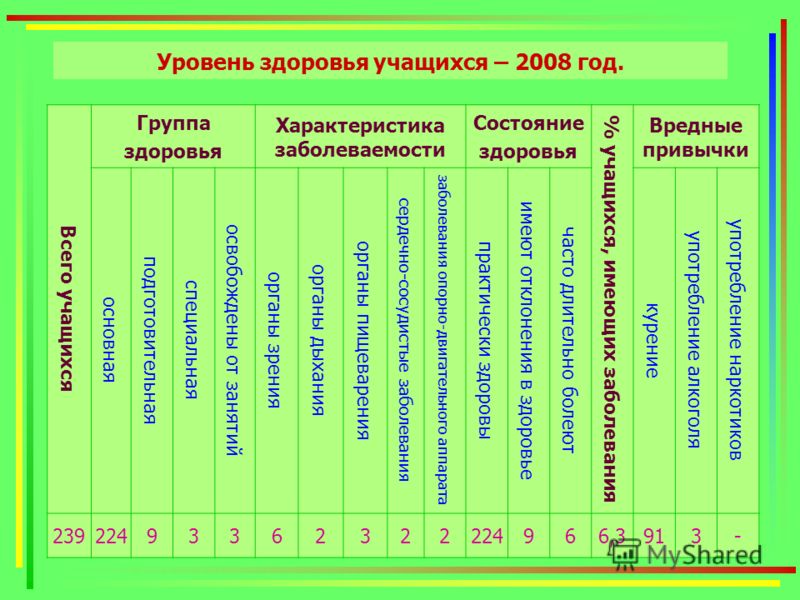 Уровень здоровья учащихся – 2008 год.

| Всего учащихся | Группа здоровья | | | | Характеристика заболеваемости | | | | | Состояние здоровья | | | % учащихся, имеющих заболевания | Вредные привычки | | |
|---|---|---|---|---|---|---|---|---|---|---|---|---|---|---|---|---|
| | основная | подготовительная | специальная | освобождены от занятий | органы зрения | органы дыхания | органы пищеварения | сердечно-сосудистые заболевания | заболевания опорно-двигательного аппарата | практически здоровы | имеют отклонения в здоровье | часто длительно болеют | | курение | употребление алкоголя | употребление наркотиков |
| 239 | 224 | 9 | 3 | 3 | 6 | 2 | 3 | 2 | 2 | 224 | 9 | 6 | 6,3 | 91 | 3 | - |

MyShared